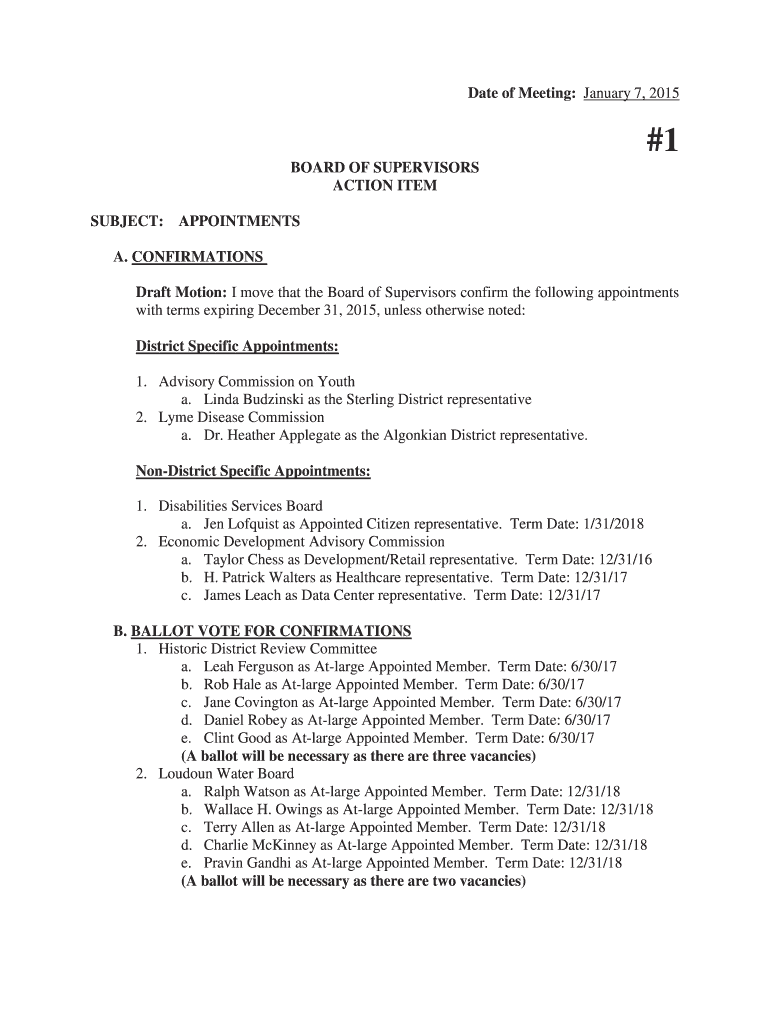 Date of Meeting: January 7, 2015

#1

BOARD OF SUPERVISORS
ACTION ITEM

SUBJECT: APPOINTMENTS

A. CONFIRMATIONS

Draft Motion: I move that the Board of Supervisors confirm the following appointments with terms expiring December 31, 2015, unless otherwise noted:

District Specific Appointments:

1. Advisory Commission on Youth
a. Linda Budzinski as the Sterling District representative
2. Lyme Disease Commission
a. Dr. Heather Applegate as the Algonkian District representative.

Non-District Specific Appointments:

1. Disabilities Services Board
a. Jen Lofquist as Appointed Citizen representative. Term Date: 1/31/2018
2. Economic Development Advisory Commission
a. Taylor Chess as Development/Retail representative. Term Date: 12/31/16
b. H. Patrick Walters as Healthcare representative. Term Date: 12/31/17
c. James Leach as Data Center representative. Term Date: 12/31/17

B. BALLOT VOTE FOR CONFIRMATIONS
1. Historic District Review Committee
a. Leah Ferguson as At-large Appointed Member. Term Date: 6/30/17
b. Rob Hale as At-large Appointed Member. Term Date: 6/30/17
c. Jane Covington as At-large Appointed Member. Term Date: 6/30/17
d. Daniel Robey as At-large Appointed Member. Term Date: 6/30/17
e. Clint Good as At-large Appointed Member. Term Date: 6/30/17
(A ballot will be necessary as there are three vacancies)
2. Loudoun Water Board
a. Ralph Watson as At-large Appointed Member. Term Date: 12/31/18
b. Wallace H. Owings as At-large Appointed Member. Term Date: 12/31/18
c. Terry Allen as At-large Appointed Member. Term Date: 12/31/18
d. Charlie McKinney as At-large Appointed Member. Term Date: 12/31/18
e. Pravin Gandhi as At-large Appointed Member. Term Date: 12/31/18
(A ballot will be necessary as there are two vacancies)